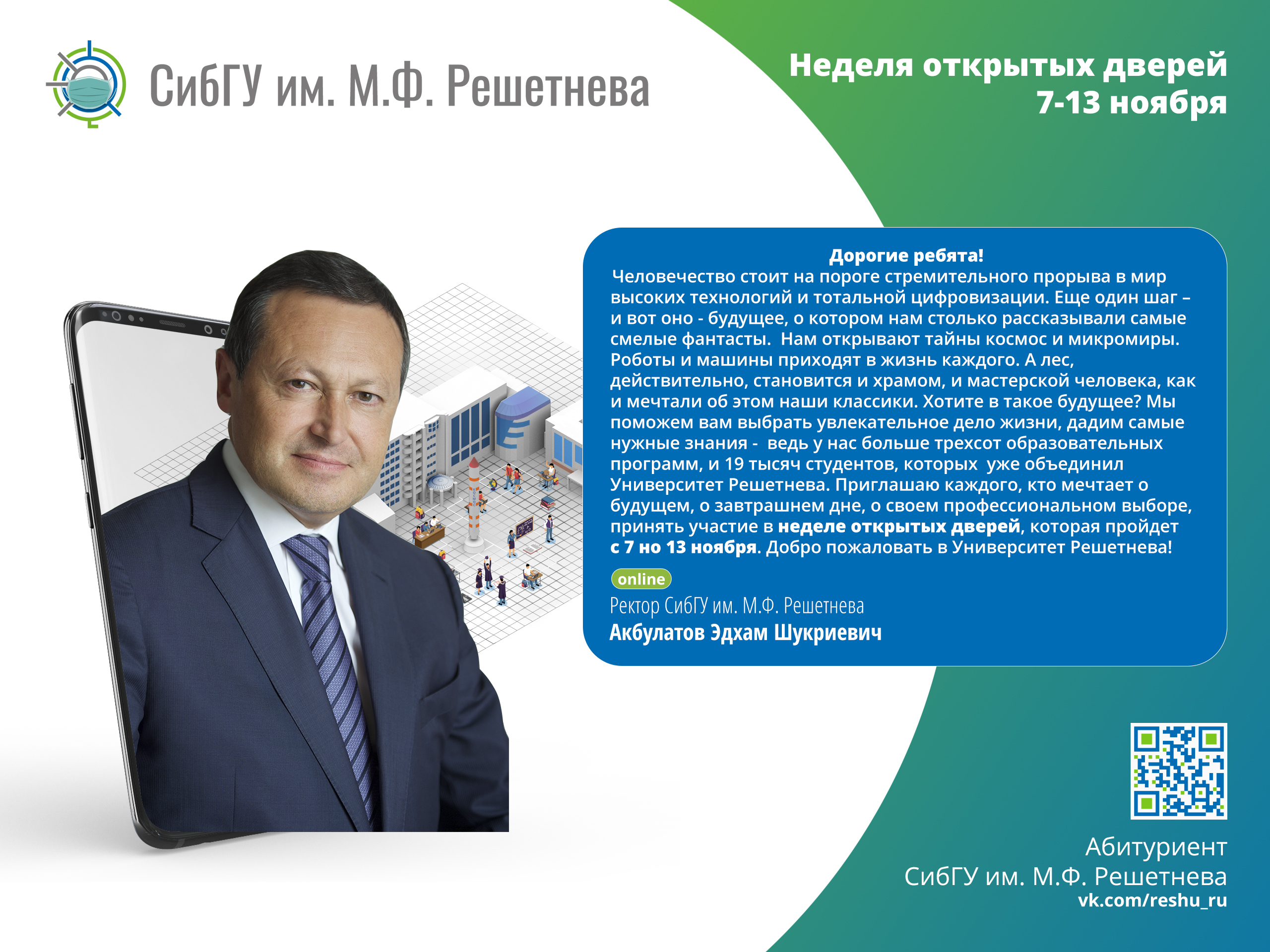 СибГУ им. М.Ф. Решетнева

Неделя открытых дверей
7-13 ноября

Дорогие ребята!
Человечество стоит на пороге стремительного прорыва в мир высоких технологий и тотальной цифровизации. Еще один шаг – и вот оно - будущее, о котором нам столько рассказывали самые смелые фантасты. Нам открывают тайны космос и микромиры. Роботы и машины приходят в жизнь каждого. А лес, действительно, становится и храмом, и мастерской человека, как и мечтали об этом наши классики. Хотите в такое будущее? Мы поможем вам выбрать увлекательное дело жизни, дадим самые нужные знания - ведь у нас больше трехсот образовательных программ, и 19 тысяч студентов, которых уже объединил Университет Решетнева. Приглашаю каждого, кто мечтает о будущем, о завтрашнем дне, о своем профессиональном выборе, принять участие в неделе открытых дверей, которая пройдет с 7 но 13 ноября. Добро пожаловать в Университет Решетнева!

online

Ректор СибГУ им. М.Ф. Решетнева
Акбулатов Эдхам Шукриевич

Абитуриент
СибГУ им. М.Ф. Решетнева
vk.com/reshu_ru